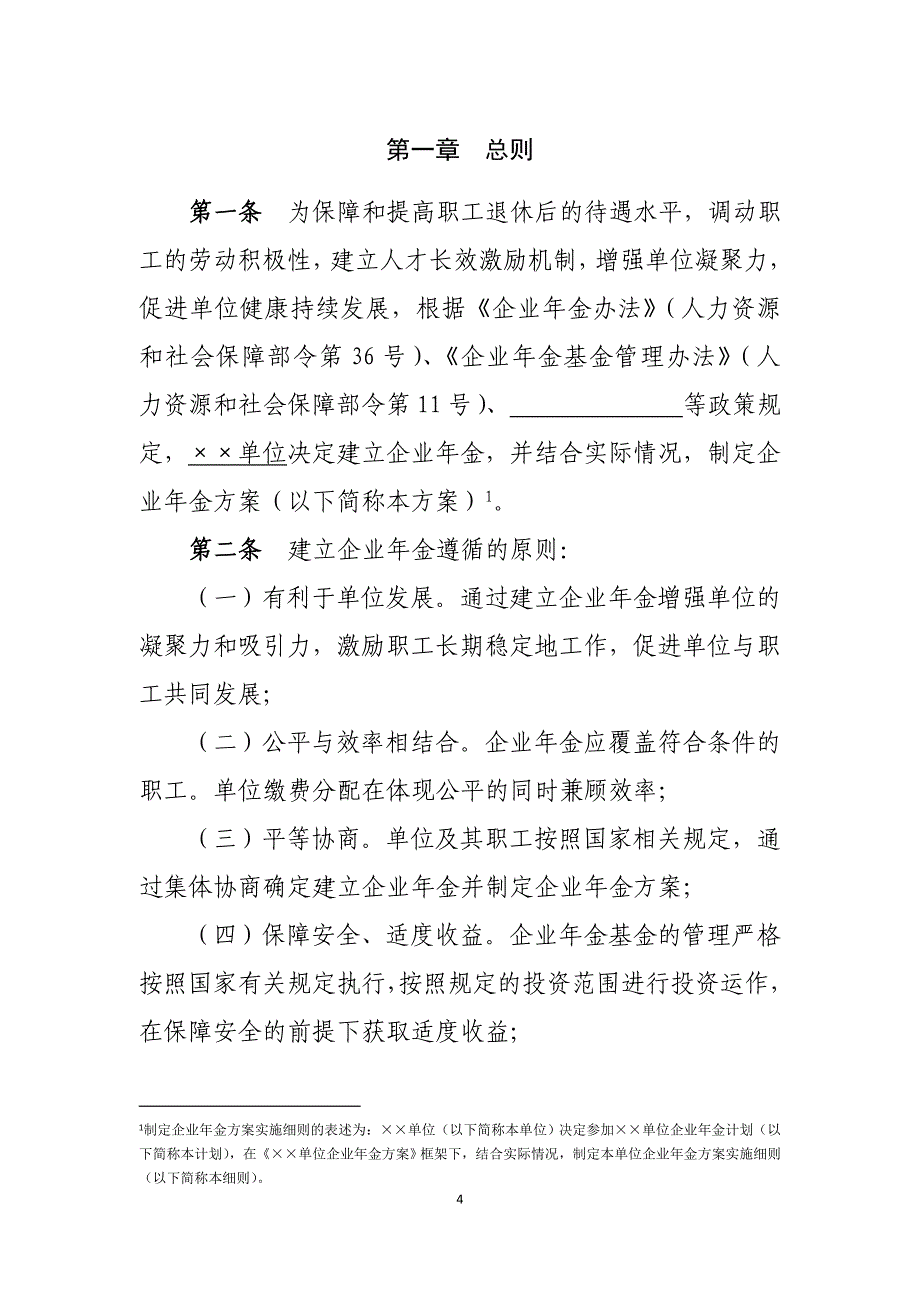 第一章　总则

第一条　为保障和提高职工退休后的待遇水平，调动职工的劳动积极性，建立人才长效激励机制，增强单位凝聚力，促进单位健康持续发展，根据《企业年金办法》（人力资源和社会保障部令第 36 号）、《企业年金基金管理办法》（人力资源和社会保障部令第 11 号）、______________等政策规定，××单位决定建立企业年金，并结合实际情况，制定企业年金方案（以下简称本方案）$^1$。

第二条　建立企业年金遵循的原则：

（一）有利于单位发展。通过建立企业年金增强单位的凝聚力和吸引力，激励职工长期稳定地工作，促进单位与职工共同发展；

（二）公平与效率相结合。企业年金应覆盖符合条件的职工。单位缴费分配在体现公平的同时兼顾效率；

（三）平等协商。单位及其职工按照国家相关规定，通过集体协商确定建立企业年金并制定企业年金方案；

（四）保障安全、适度收益。企业年金基金的管理严格按照国家有关规定执行，按照规定的投资范围进行投资运作，在保障安全的前提下获取适度收益；

$^1$制定企业年金方案实施细则的表述为：××单位（以下简称本单位）决定参加××单位企业年金计划（以下简称本计划），在《××单位企业年金方案》框架下，结合实际情况，制定本单位企业年金方案实施细则（以下简称本细则）。

4